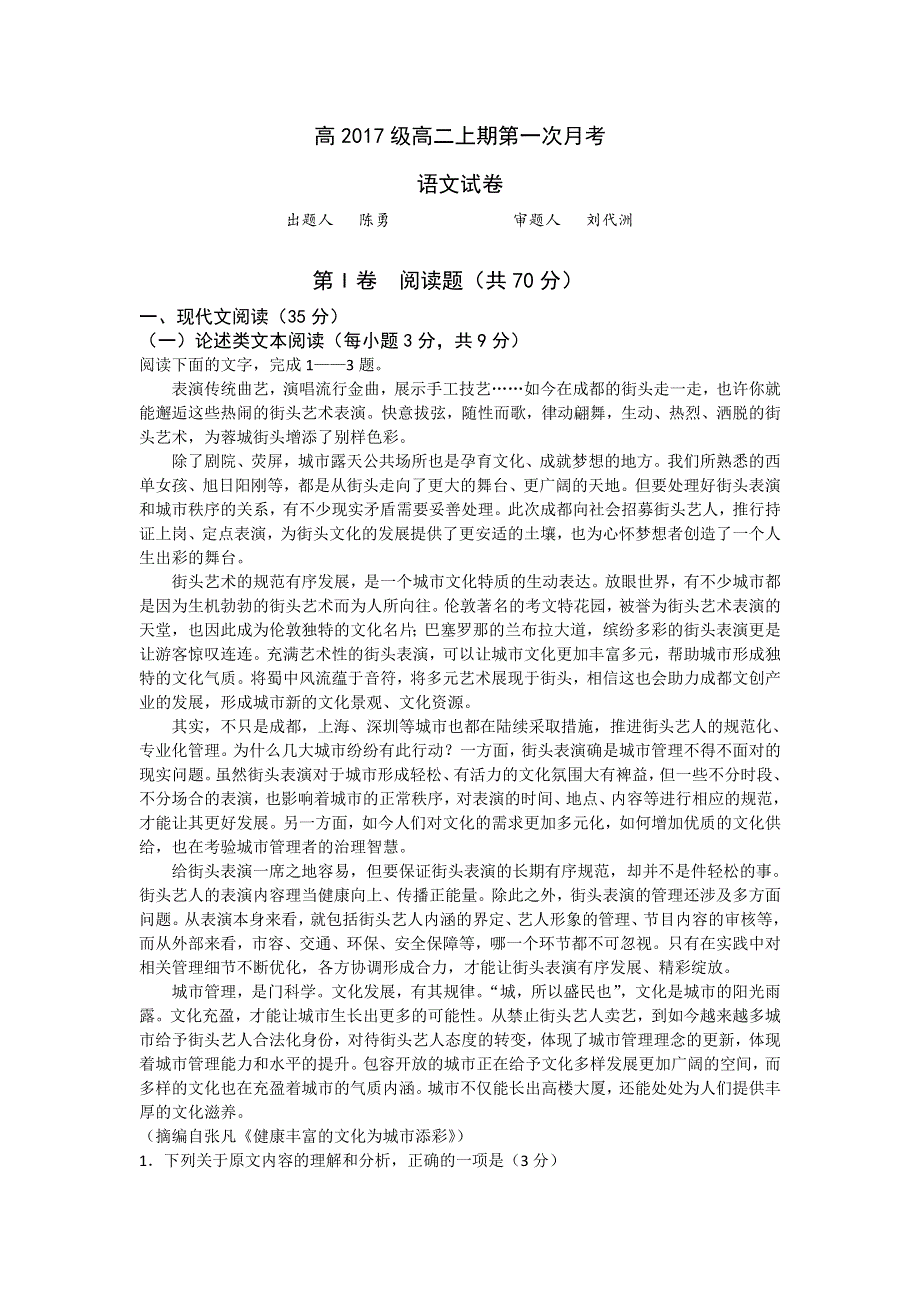 高 2017 级高二上期第一次月考

语文试卷

出题人　陈勇　　　　　审题人　刘代洲

第 I 卷　阅读题（共 70 分）

一、现代文阅读（35 分）

（一）论述类文本阅读（每小题 3 分，共 9 分）

阅读下面的文字，完成 1——3 题。

表演传统曲艺，演唱流行金曲，展示手工技艺……如今在成都的街头走一走，也许你就能邂逅这些热闹的街头艺术表演。快意拔弦，随性而歌，律动翩舞，生动、热烈、洒脱的街头艺术，为蓉城街头增添了别样色彩。

除了剧院、荧屏，城市露天公共场所也是孕育文化、成就梦想的地方。我们所熟悉的西单女孩、旭日阳刚等，都是从街头走向了更大的舞台、更广阔的天地。但要处理好街头表演和城市秩序的关系，有不少现实矛盾需要妥善处理。此次成都向社会招募街头艺人，推行持证上岗、定点表演，为街头文化的发展提供了更安适的土壤，也为心怀梦想者创造了一个人生出彩的舞台。

街头艺术的规范有序发展，是一个城市文化特质的生动表达。放眼世界，有不少城市都是因为生机勃勃的街头艺术而为人所向往。伦敦著名的考文特花园，被誉为街头艺术表演的天堂，也因此成为伦敦独特的文化名片；巴塞罗那的兰布拉大道，缤纷多彩的街头表演更是让游客惊叹连连。充满艺术性的街头表演，可以让城市文化更加丰富多元，帮助城市形成独特的文化气质。将蜀中风流蕴于音符，将多元艺术展现于街头，相信这也会助力成都文创产业的发展，形成城市新的文化景观、文化资源。

其实，不只是成都，上海、深圳等城市也都在陆续采取措施，推进街头艺人的规范化、专业化管理。为什么几大城市纷纷有此行动？一方面，街头表演确是城市管理不得不面对的现实问题。虽然街头表演对于城市形成轻松、有活力的文化氛围大有裨益，但一些不分时段、不分场合的表演，也影响着城市的正常秩序，对表演的时间、地点、内容等进行相应的规范，才能让其更好发展。另一方面，如今人们对文化的需求更加多元化，如何增加优质的文化供给，也在考验城市管理者的治理智慧。

给街头表演一席之地容易，但要保证街头表演的长期有序规范，却并不是件轻松的事。街头艺人的表演内容理当健康向上、传播正能量。除此之外，街头表演的管理还涉及多方面问题。从表演本身来看，就包括街头艺人内涵的界定、艺人形象的管理、节目内容的审核等，而从外部来看，市容、交通、环保、安全保障等，哪一个环节都不可忽视。只有在实践中对相关管理细节不断优化，各方协调形成合力，才能让街头表演有序发展、精彩绽放。

城市管理，是门科学。文化发展，有其规律。“城，所以盛民也”，文化是城市的阳光雨露。文化充盈，才能让城市生长出更多的可能性。从禁止街头艺人卖艺，到如今越来越多城市给予街头艺人合法化身份，对待街头艺人态度的转变，体现了城市管理理念的更新，体现着城市管理能力和水平的提升。包容开放的城市正在给予文化多样发展更加广阔的空间，而多样的文化也在充盈着城市的气质内涵。城市不仅能长出高楼大厦，还能处处为人们提供丰厚的文化滋养。

（摘编自张凡《健康丰富的文化为城市添彩》）

1．下列关于原文内容的理解和分析，正确的一项是（3 分）